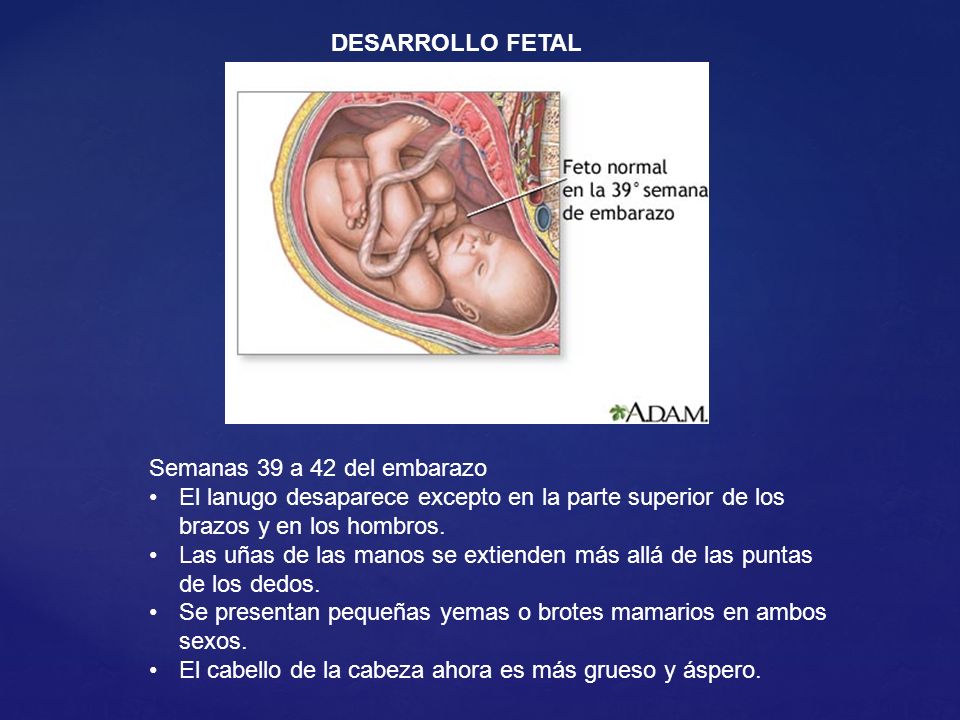 DESARROLLO FETAL

Feto normal en la 39° semana de embarazo

A.D.A.M.

Semanas 39 a 42 del embarazo

• El lanugo desaparece excepto en la parte superior de los brazos y en los hombros.
• Las uñas de las manos se extienden más allá de las puntas de los dedos.
• Se presentan pequeñas yemas o brotes mamarios en ambos sexos.
• El cabello de la cabeza ahora es más grueso y áspero.